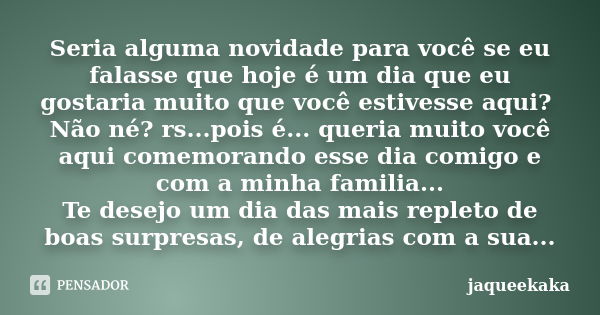 Seria alguma novidade para você se eu falasse que hoje é um dia que eu gostaria muito que você estivesse aqui? Não né? rs...pois é... queria muito você aqui comemorando esse dia comigo e com a minha familia...
Te desejo um dia das mais repleto de boas surpresas, de alegrias com a sua...

PENSADOR

jaqueekaka